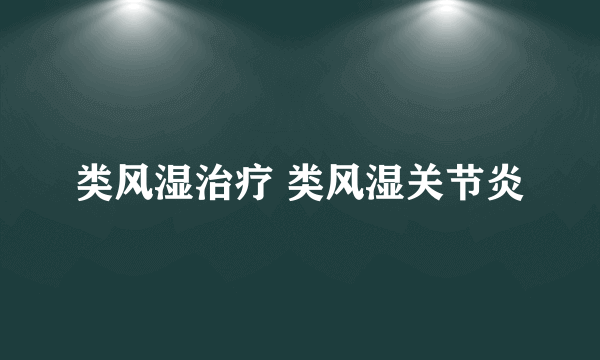 类风湿治疗 类风湿关节炎